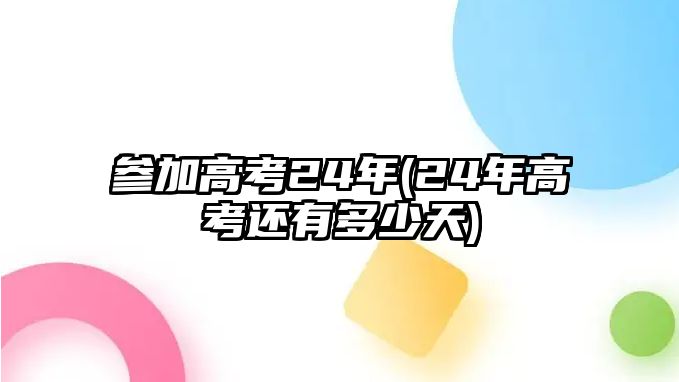 参加高考24年(24年高考还有多少天)